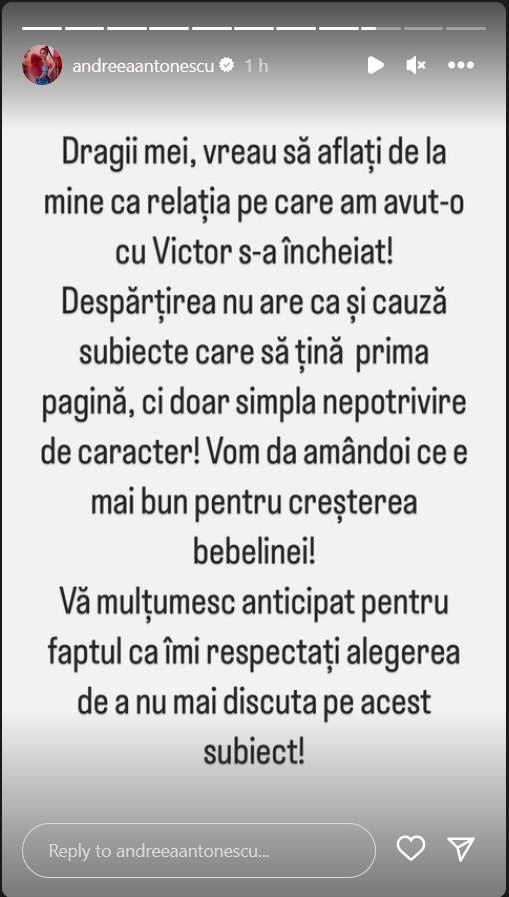 andreeaantonescu 1 h

Dragii mei, vreau să aflați de la mine ca relația pe care am avut-o cu Victor s-a încheiat!
Despărțirea nu are ca și cauză subiecte care să țină prima pagină, ci doar simpla nepotrivire de caracter! Vom da amândoi ce e mai bun pentru creșterea bebelinei!
Vă mulțumesc anticipat pentru faptul ca îmi respectați alegerea de a nu mai discuta pe acest subiect!

Reply to andreeaantonescu...